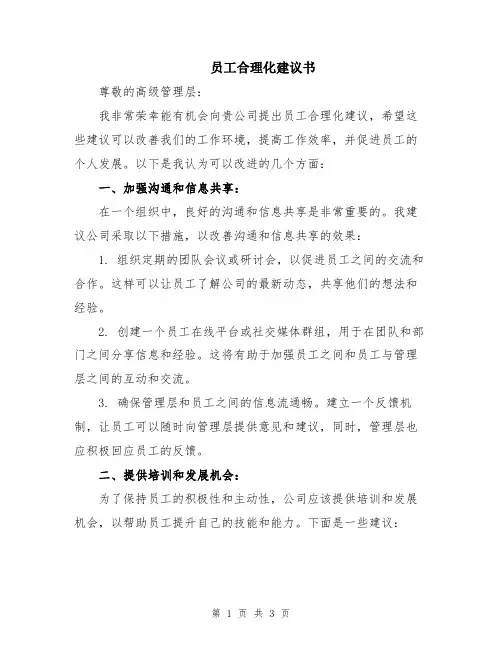 员工合理化建议书

尊敬的高级管理层：

我非常荣幸能有机会向贵公司提出员工合理化建议，希望这些建议可以改善我们的工作环境，提高工作效率，并促进员工的个人发展。以下是我认为可以改进的几个方面：

一、加强沟通和信息共享：

在一个组织中，良好的沟通和信息共享是非常重要的。我建议公司采取以下措施，以改善沟通和信息共享的效果：

1. 组织定期的团队会议或研讨会，以促进员工之间的交流和合作。这样可以让员工了解公司的最新动态，共享他们的想法和经验。

2. 创建一个员工在线平台或社交媒体群组，用于在团队和部门之间分享信息和经验。这将有助于加强员工之间和员工与管理层之间的互动和交流。

3. 确保管理层和员工之间的信息流通畅。建立一个反馈机制，让员工可以随时向管理层提供意见和建议，同时，管理层也应积极回应员工的反馈。

二、提供培训和发展机会：

为了保持员工的积极性和主动性，公司应该提供培训和发展机会，以帮助员工提升自己的技能和能力。下面是一些建议：

第 1 页 共 3 页